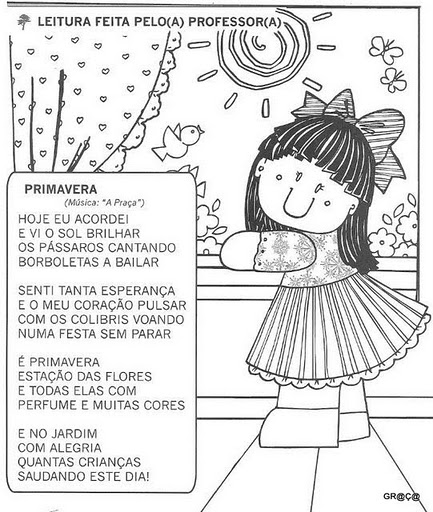 LEITURA FEITA PELO(A) PROFESSOR(A)

PRIMAVERA
(Música: "A Praça")

HOJE EU ACORDEI
E VI O SOL BRILHAR
OS PÁSSAROS CANTANDO
BORBOLETAS A BAILAR

SENTI TANTA ESPERANÇA
E O MEU CORAÇÃO PULSAR
COM OS COLIBRIS VOANDO
NUMA FESTA SEM PARAR

É PRIMAVERA
ESTAÇÃO DAS FLORES
E TODAS ELAS COM
PERFUME E MUITAS CORES

E NO JARDIM
COM ALEGRIA
QUANTAS CRIANÇAS
SAUDANDO ESTE DIA!

GR@Ç@